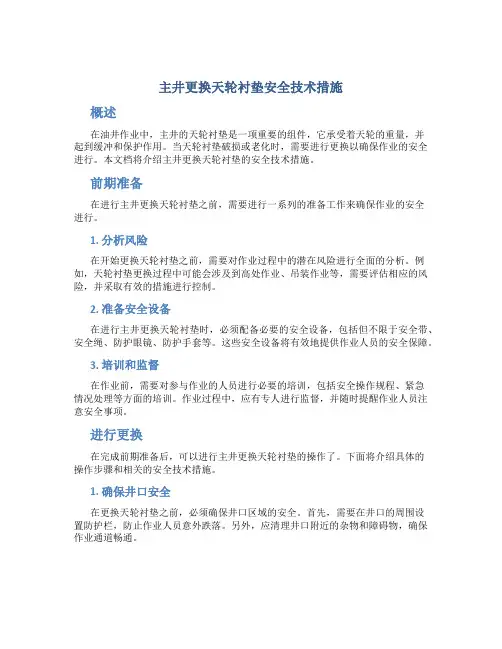 主井更换天轮衬垫安全技术措施

概述

在油井作业中，主井的天轮衬垫是一项重要的组件，它承受着天轮的重量，并起到缓冲和保护作用。当天轮衬垫破损或老化时，需要进行更换以确保作业的安全进行。本文档将介绍主井更换天轮衬垫的安全技术措施。

前期准备

在进行主井更换天轮衬垫之前，需要进行一系列的准备工作来确保作业的安全进行。

1. 分析风险

在开始更换天轮衬垫之前，需要对作业过程中的潜在风险进行全面的分析。例如，天轮衬垫更换过程中可能会涉及到高处作业、吊装作业等，需要评估相应的风险，并采取有效的措施进行控制。

2. 准备安全设备

在进行主井更换天轮衬垫时，必须配备必要的安全设备，包括但不限于安全带、安全绳、防护眼镜、防护手套等。这些安全设备将有效地提供作业人员的安全保障。

3. 培训和监督

在作业前，需要对参与作业的人员进行必要的培训，包括安全操作规程、紧急情况处理等方面的培训。作业过程中，应有专人进行监督，并随时提醒作业人员注意安全事项。

进行更换

在完成前期准备后，可以进行主井更换天轮衬垫的操作了。下面将介绍具体的操作步骤和相关的安全技术措施。

1. 确保井口安全

在更换天轮衬垫之前，必须确保井口区域的安全。首先，需要在井口的周围设置防护栏，防止作业人员意外跌落。另外，应清理井口附近的杂物和障碍物，确保作业通道畅通。